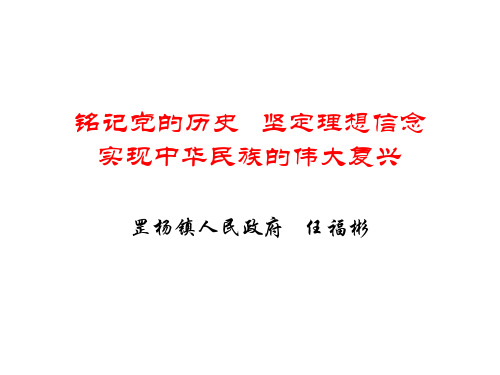 铭记党的历史 坚定理想信念
实现中华民族的伟大复兴

罡杨镇人民政府 任福彬